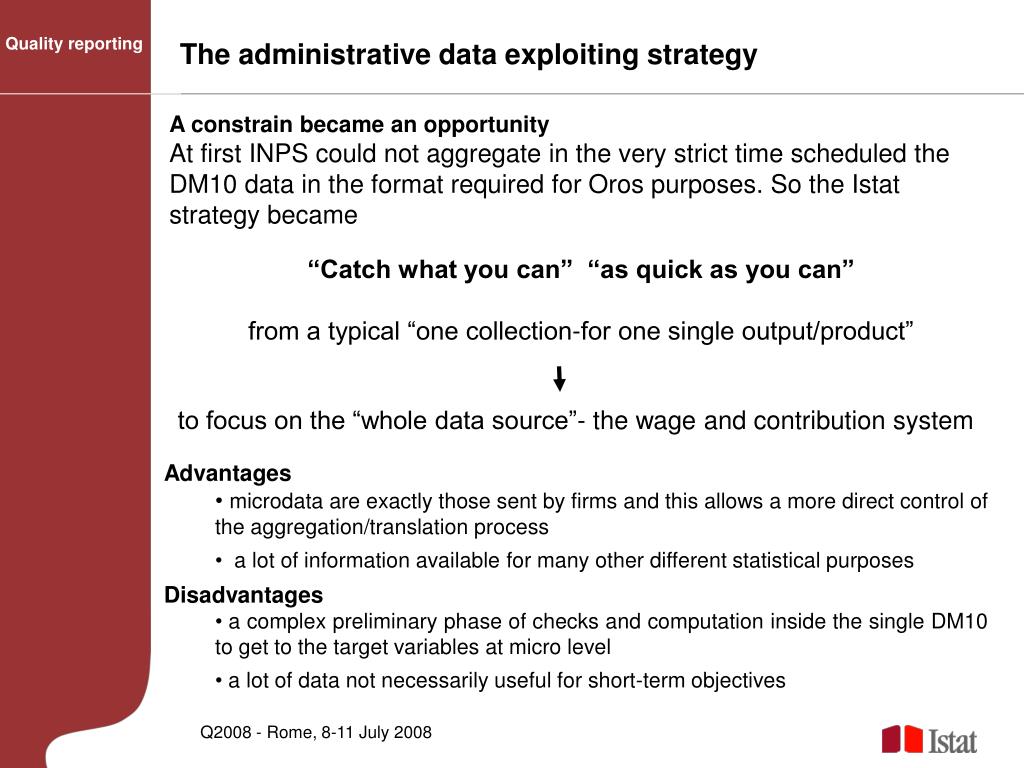 Quality reporting

The administrative data exploiting strategy

A constrain became an opportunity
At first INPS could not aggregate in the very strict time scheduled the DM10 data in the format required for Oros purposes. So the Istat strategy became

“Catch what you can” “as quick as you can”

from a typical “one collection-for one single output/product”

to focus on the “whole data source”- the wage and contribution system

Advantages
• microdata are exactly those sent by firms and this allows a more direct control of the aggregation/translation process
• a lot of information available for many other different statistical purposes

Disadvantages
• a complex preliminary phase of checks and computation inside the single DM10 to get to the target variables at micro level
• a lot of data not necessarily useful for short-term objectives

Q2008 - Rome, 8-11 July 2008

Istat